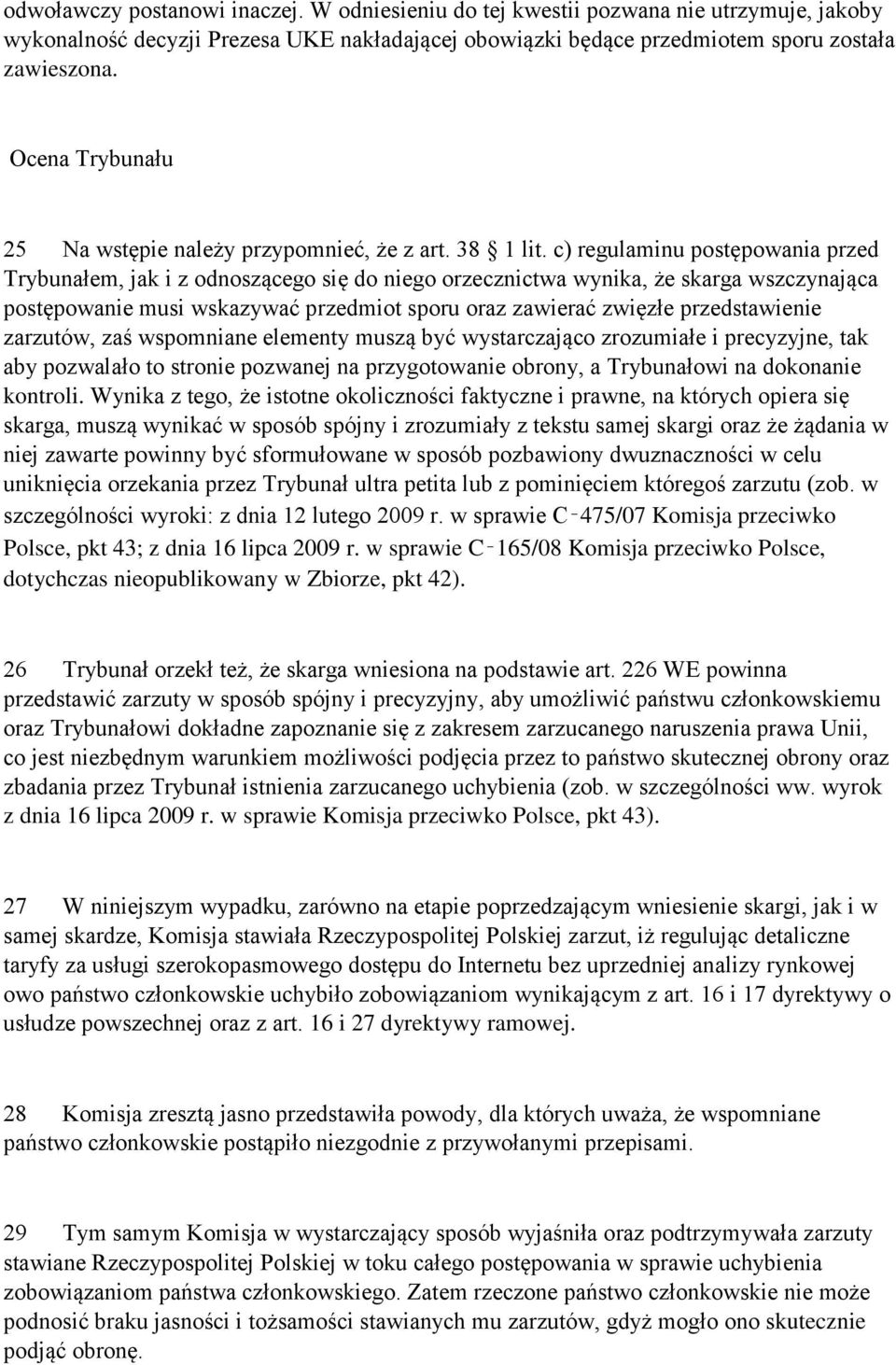 odwoławczy postanowi inaczej. W odniesieniu do tej kwestii pozwana nie utrzymuje, jakoby wykonalność decyzji Prezesa UKE nakładającej obowiązki będące przedmiotem sporu została zawieszona.

Ocena Trybunału

25 Na wstępie należy przypomnieć, że z art. 38 1 lit. c) regulaminu postępowania przed Trybunałem, jak i z odnoszącego się do niego orzecznictwa wynika, że skarga wszczynająca postępowanie musi wskazywać przedmiot sporu oraz zawierać zwięzłe przedstawienie zarzutów, zaś wspomniane elementy muszą być wystarczająco zrozumiałe i precyzyjne, tak aby pozwalało to stronie pozwanej na przygotowanie obrony, a Trybunałowi na dokonanie kontroli. Wynika z tego, że istotne okoliczności faktyczne i prawne, na których opiera się skarga, muszą wynikać w sposób spójny i zrozumiały z tekstu samej skargi oraz że żądania w niej zawarte powinny być sformułowane w sposób pozbawiony dwuznaczności w celu uniknięcia orzekania przez Trybunał ultra petita lub z pominięciem któregoś zarzutu (zob. w szczególności wyroki: z dnia 12 lutego 2009 r. w sprawie C‑475/07 Komisja przeciwko Polsce, pkt 43; z dnia 16 lipca 2009 r. w sprawie C‑165/08 Komisja przeciwko Polsce, dotychczas nieopublikowany w Zbiorze, pkt 42).

26 Trybunał orzekł też, że skarga wniesiona na podstawie art. 226 WE powinna przedstawić zarzuty w sposób spójny i precyzyjny, aby umożliwić państwu członkowskiemu oraz Trybunałowi dokładne zapoznanie się z zakresem zarzucanego naruszenia prawa Unii, co jest niezbędnym warunkiem możliwości podjęcia przez to państwo skutecznej obrony oraz zbadania przez Trybunał istnienia zarzucanego uchybienia (zob. w szczególności ww. wyrok z dnia 16 lipca 2009 r. w sprawie Komisja przeciwko Polsce, pkt 43).

27 W niniejszym wypadku, zarówno na etapie poprzedzającym wniesienie skargi, jak i w samej skardze, Komisja stawiała Rzeczypospolitej Polskiej zarzut, iż regulując detaliczne taryfy za usługi szerokopasmowego dostępu do Internetu bez uprzedniej analizy rynkowej owo państwo członkowskie uchybiło zobowiązaniom wynikającym z art. 16 i 17 dyrektywy o usłudze powszechnej oraz z art. 16 i 27 dyrektywy ramowej.

28 Komisja zresztą jasno przedstawiła powody, dla których uważa, że wspomniane państwo członkowskie postąpiło niezgodnie z przywołanymi przepisami.

29 Tym samym Komisja w wystarczający sposób wyjaśniła oraz podtrzymywała zarzuty stawiane Rzeczypospolitej Polskiej w toku całego postępowania w sprawie uchybienia zobowiązaniom państwa członkowskiego. Zatem rzeczone państwo członkowskie nie może podnosić braku jasności i tożsamości stawianych mu zarzutów, gdyż mogło ono skutecznie podjąć obronę.